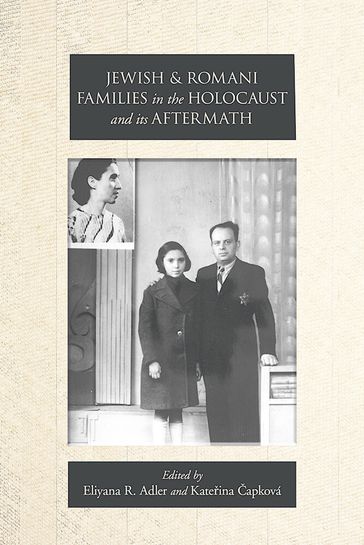 JEWISH & ROMANI FAMILIES in the HOLOCAUST and its AFTERMATH

Edited by
Eliyana R. Adler and Kateřina Čapková